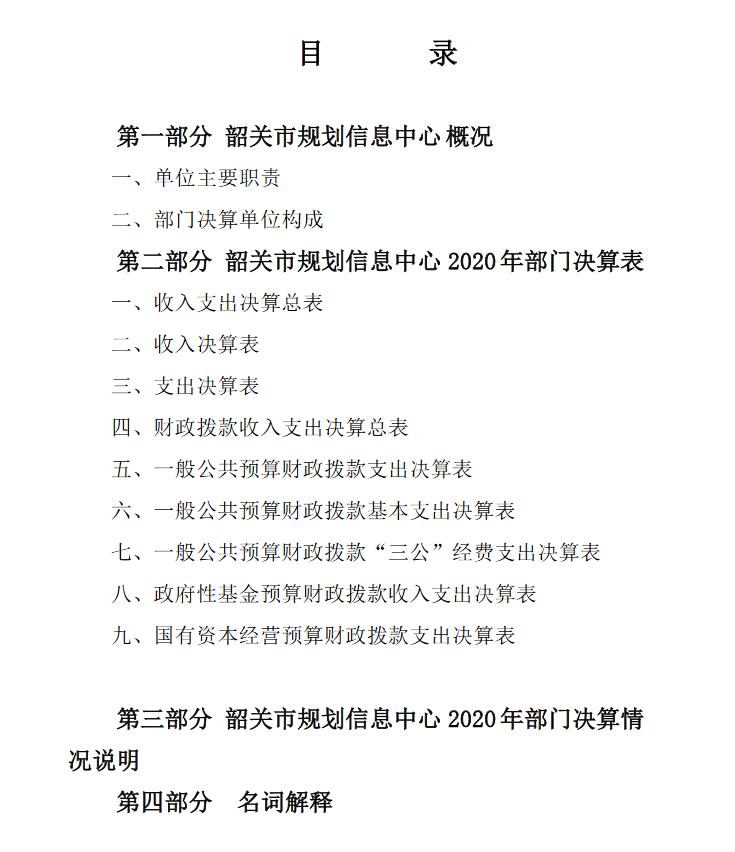 目　　录

第一部分 韶关市规划信息中心 概况

一、单位主要职责

二、部门决算单位构成

第二部分 韶关市规划信息中心 2020 年部门决算表

一、收入支出决算总表

二、收入决算表

三、支出决算表

四、财政拨款收入支出决算总表

五、一般公共预算财政拨款支出决算表

六、一般公共预算财政拨款基本支出决算表

七、一般公共预算财政拨款“三公”经费支出决算表

八、政府性基金预算财政拨款收入支出决算表

九、国有资本经营预算财政拨款支出决算表

第三部分 韶关市规划信息中心 2020 年部门决算情况说明

第四部分　名词解释